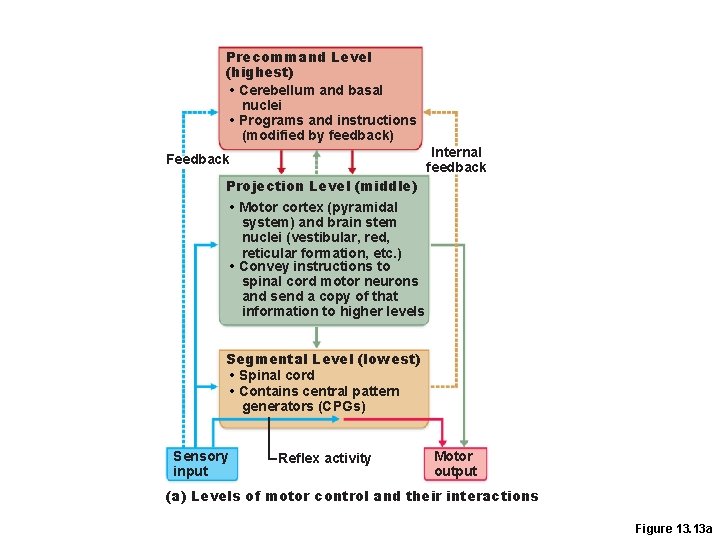 Precommand Level (highest)
• Cerebellum and basal nuclei
• Programs and instructions (modified by feedback)

Feedback

Internal feedback

Projection Level (middle)
• Motor cortex (pyramidal system) and brain stem nuclei (vestibular, red, reticular formation, etc.)
• Convey instructions to spinal cord motor neurons and send a copy of that information to higher levels

Segmental Level (lowest)
• Spinal cord
• Contains central pattern generators (CPGs)

Sensory input

Reflex activity

Motor output

(a) Levels of motor control and their interactions

Figure 13.13a